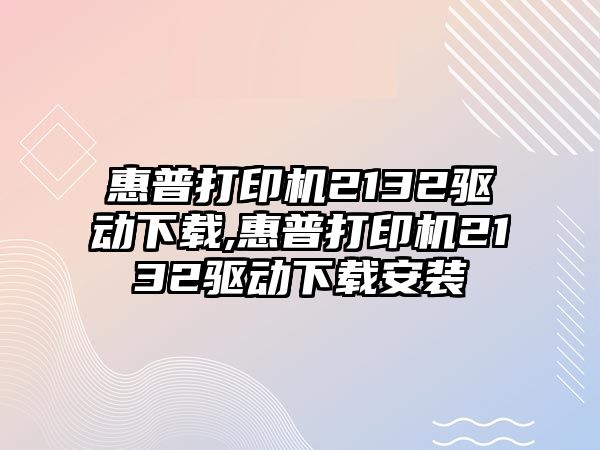 惠普打印机2132驱动下载,惠普打印机2132驱动下载安装